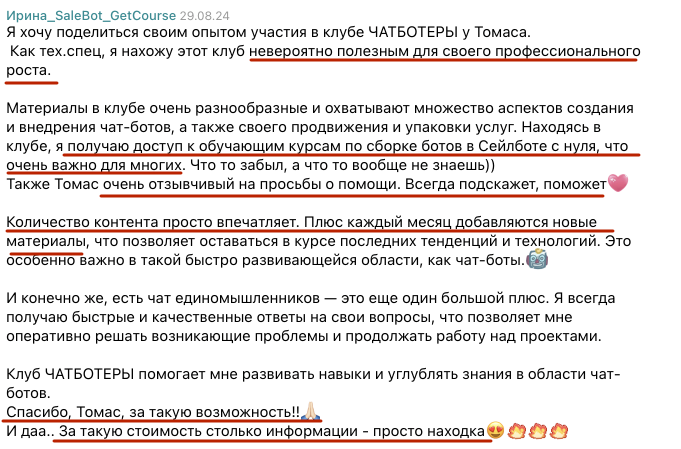 Ирина_SaleBot_GetCourse 29.08.24
Я хочу поделиться своим опытом участия в клубе ЧАТБОТЕРЫ у Томаса.
Как тех.спец, я нахожу этот клуб невероятно полезным для своего профессионального роста.

Материалы в клубе очень разнообразные и охватывают множество аспектов создания и внедрения чат-ботов, а также своего продвижения и упаковки услуг. Находясь в клубе, я получаю доступ к обучающим курсам по сборке ботов в Сейлботе с нуля, что очень важно для многих. Что то забыл, а что то вообще не знаешь))
Также Томас очень отзывчивый на просьбы о помощи. Всегда подскажет, поможет💗

Количество контента просто впечатляет. Плюс каждый месяц добавляются новые материалы, что позволяет оставаться в курсе последних тенденций и технологий. Это особенно важно в такой быстро развивающейся области, как чат-боты.🤖

И конечно же, есть чат единомышленников — это еще один большой плюс. Я всегда получаю быстрые и качественные ответы на свои вопросы, что позволяет мне оперативно решать возникающие проблемы и продолжать работу над проектами.

Клуб ЧАТБОТЕРЫ помогает мне развивать навыки и углублять знания в области чат-ботов.
Спасибо, Томас, за такую возможность!!🙏
И даа.. За такую стоимость столько информации - просто находка😍🔥🔥🔥